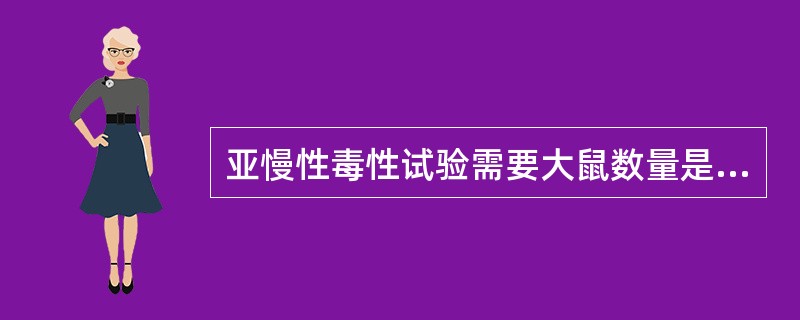 亚慢性毒性试验需要大鼠数量是...